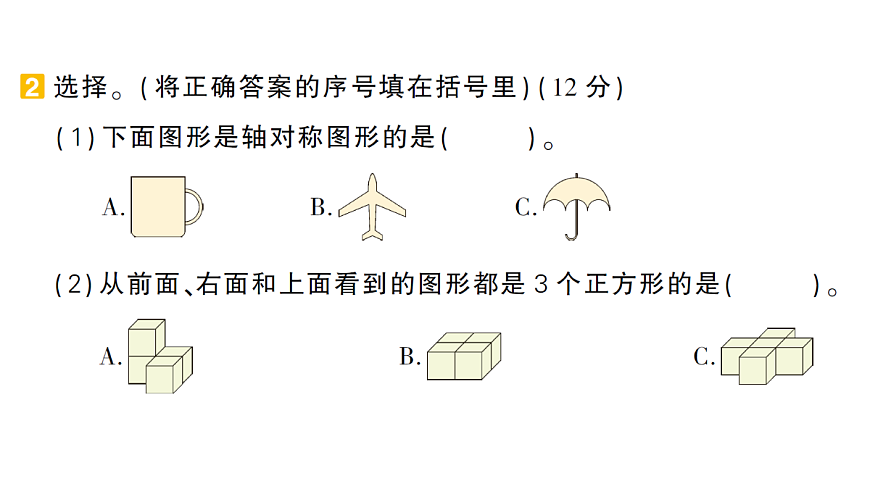 2 选择。(将正确答案的序号填在括号里)(12分)

(1)下面图形是轴对称图形的是(    )。

A.    B.    C.

(2)从前面、右面和上面看到的图形都是3个正方形的是(    )。

A.    B.    C.